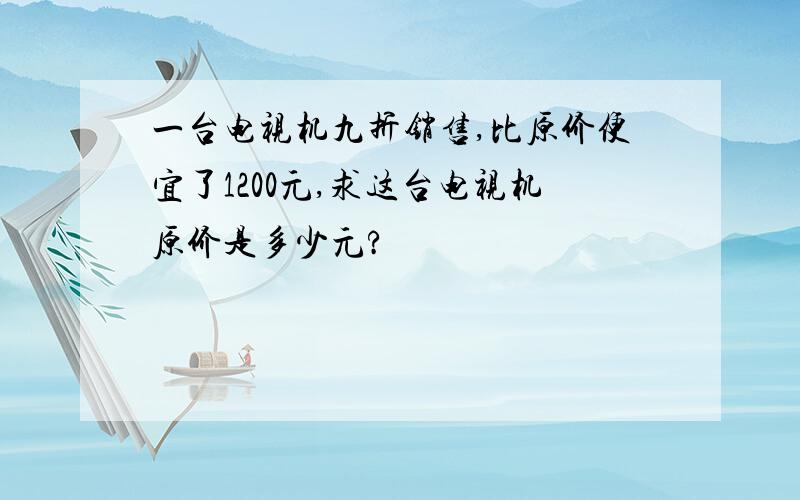 一台电视机九折销售,比原价便宜了1200元,求这台电视机原价是多少元?